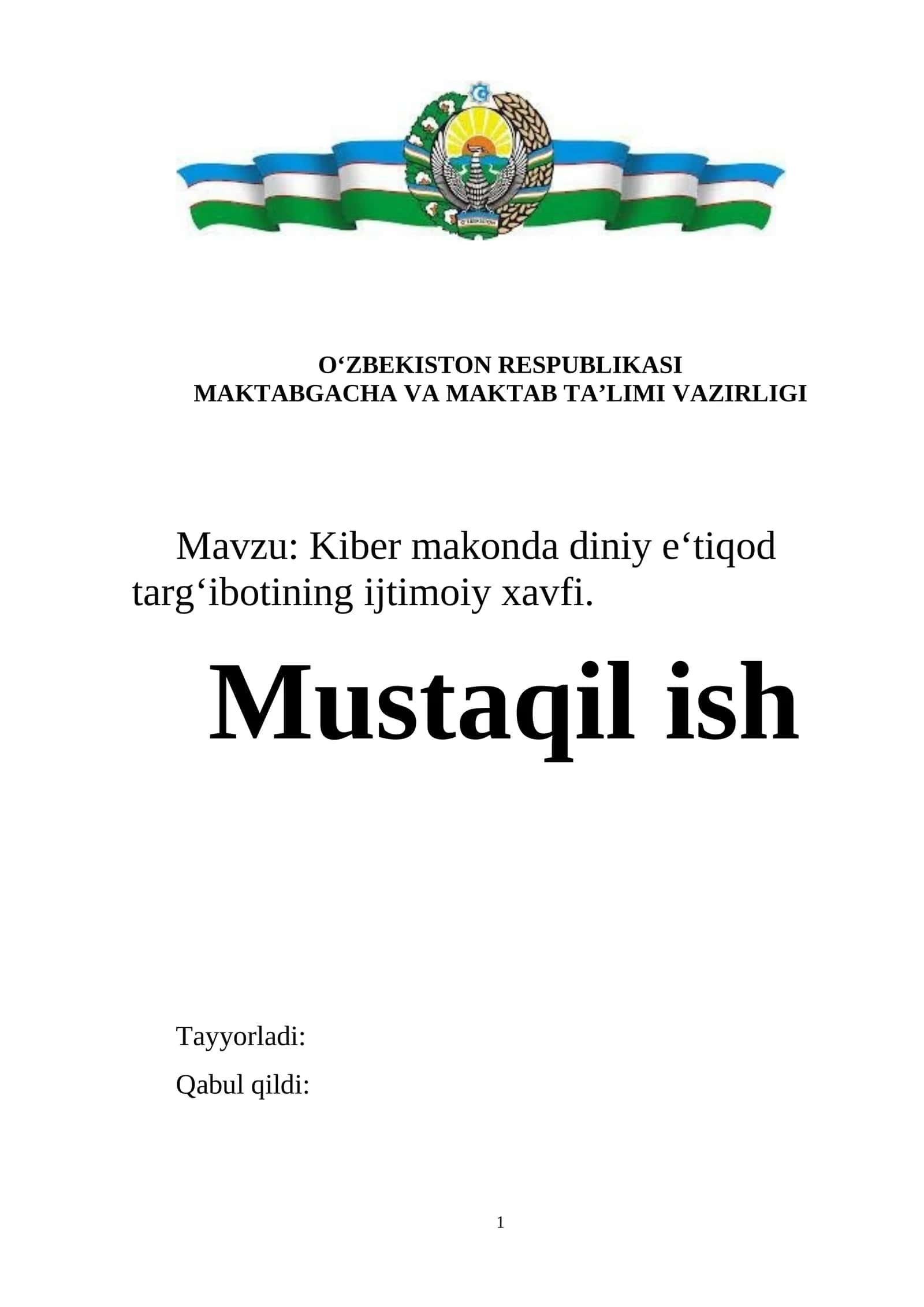 O‘ZBEKISTON RESPUBLIKASI
MAKTABGACHA VA MAKTAB TA’LIMI VAZIRLIGI

Mavzu: Kiber makonda diniy e‘tiqod targ‘ibotining ijtimoiy xavfi.

Mustaqil ish

Tayyorladi:

Qabul qildi:

1